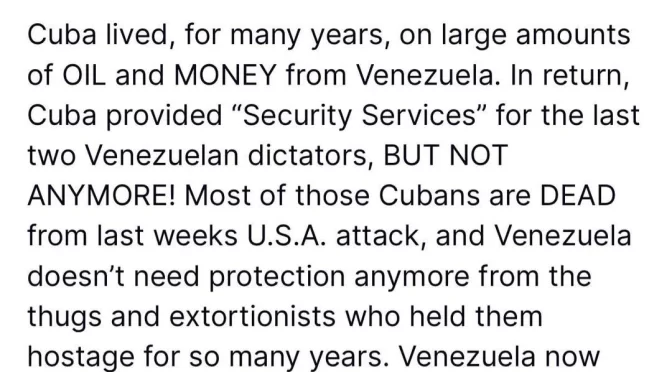 Cuba lived, for many years, on large amounts of OIL and MONEY from Venezuela. In return, Cuba provided “Security Services” for the last two Venezuelan dictators, BUT NOT ANYMORE! Most of those Cubans are DEAD from last weeks U.S.A. attack, and Venezuela doesn’t need protection anymore from the thugs and extortionists who held them hostage for so many years. Venezuela now